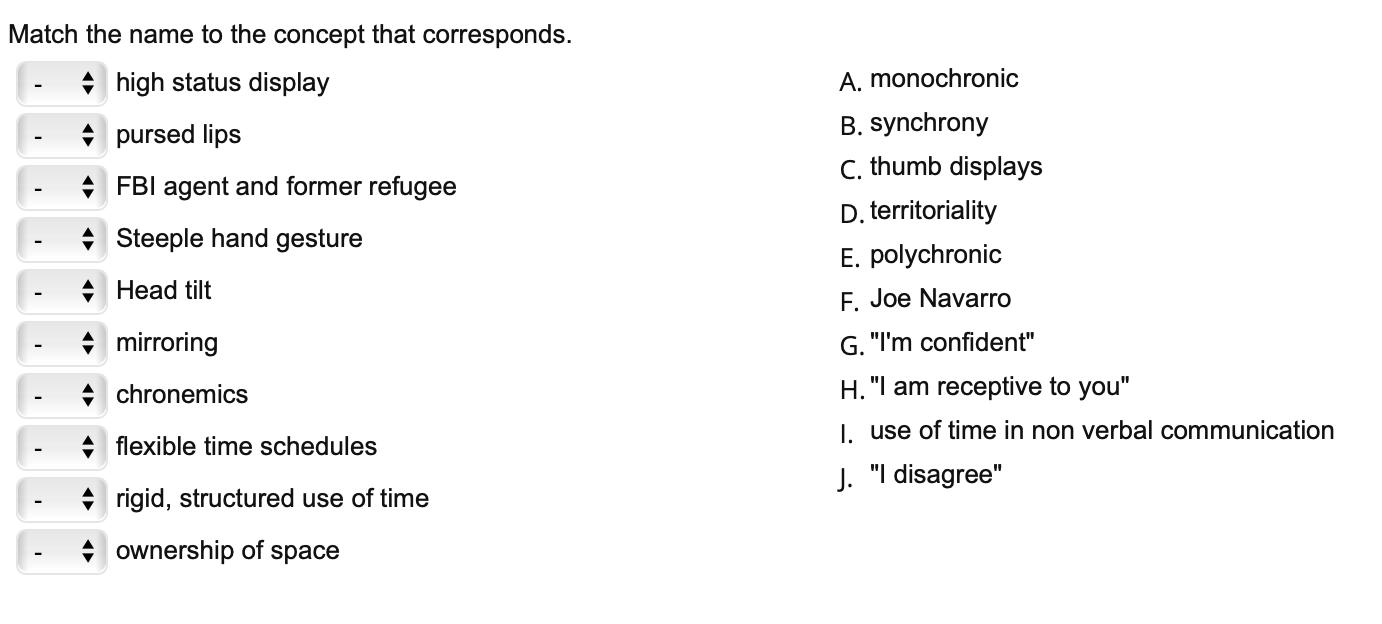 Match the name to the concept that corresponds.

- high status display
- pursed lips
- FBI agent and former refugee
- Steeple hand gesture
- Head tilt
- mirroring
- chronemics
- flexible time schedules
- rigid, structured use of time
- ownership of space

A. monochronic
B. synchrony
C. thumb displays
D. territoriality
E. polychronic
F. Joe Navarro
G. "I'm confident"
H. "I am receptive to you"
I. use of time in non verbal communication
J. "I disagree"